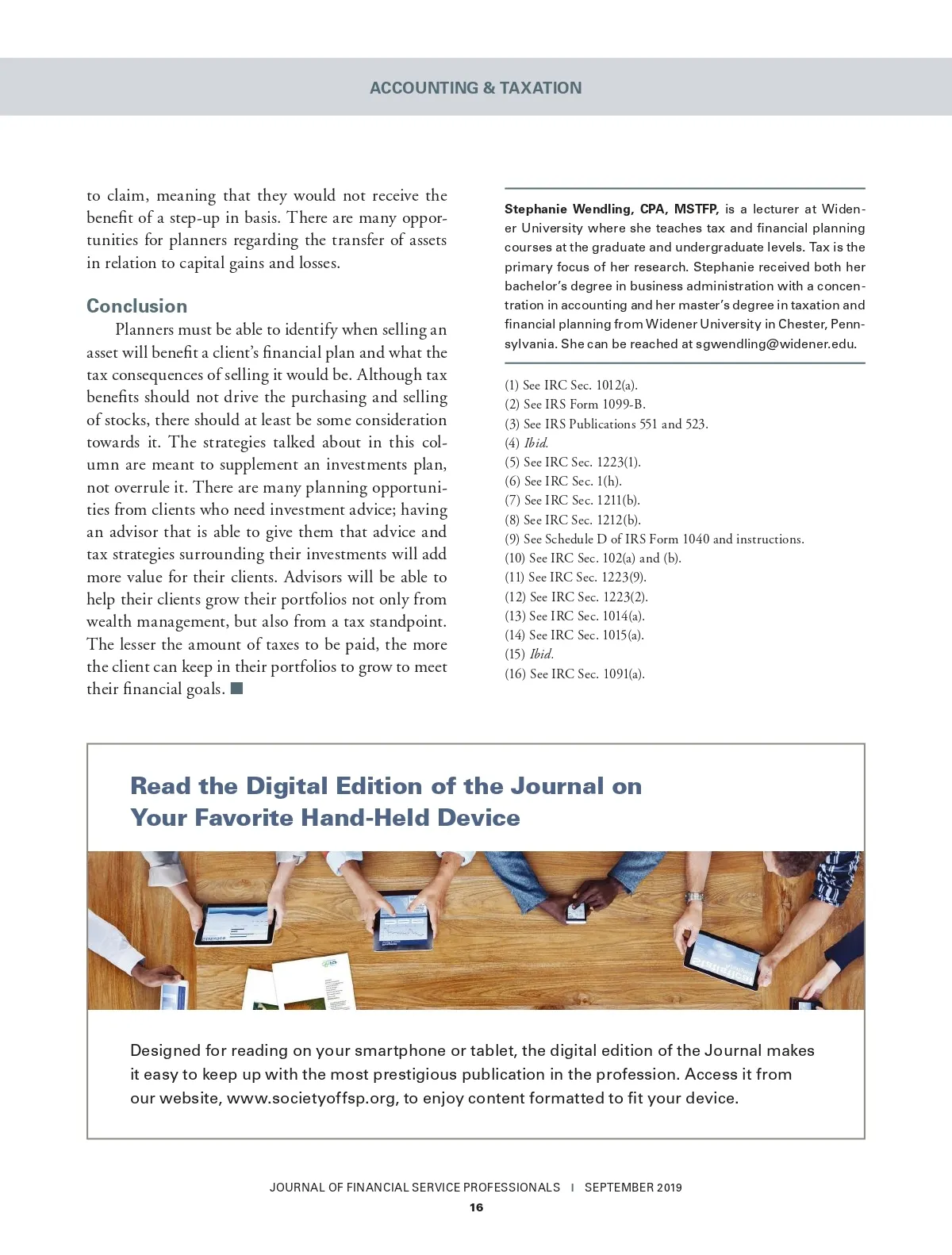 ACCOUNTING & TAXATION

to claim, meaning that they would not receive the benefit of a step-up in basis. There are many opportunities for planners regarding the transfer of assets in relation to capital gains and losses.

Conclusion

Planners must be able to identify when selling an asset will benefit a client's financial plan and what the tax consequences of selling it would be. Although tax benefits should not drive the purchasing and selling of stocks, there should at least be some consideration towards it. The strategies talked about in this column are meant to supplement an investments plan, not overrule it. There are many planning opportunities from clients who need investment advice; having an advisor that is able to give them that advice and tax strategies surrounding their investments will add more value for their clients. Advisors will be able to help their clients grow their portfolios not only from wealth management, but also from a tax standpoint. The lesser the amount of taxes to be paid, the more the client can keep in their portfolios to grow to meet their financial goals. ■

Stephanie Wendling, CPA, MSTFP, is a lecturer at Widener University where she teaches tax and financial planning courses at the graduate and undergraduate levels. Tax is the primary focus of her research. Stephanie received both her bachelor's degree in business administration with a concentration in accounting and her master's degree in taxation and financial planning from Widener University in Chester, Pennsylvania. She can be reached at sgwendling@widener.edu.

(1) See IRC Sec. 1012(a).
(2) See IRS Form 1099-B.
(3) See IRS Publications 551 and 523.
(4) Ibid.
(5) See IRC Sec. 1223(1).
(6) See IRC Sec. 1(h).
(7) See IRC Sec. 1211(b).
(8) See IRC Sec. 1212(b).
(9) See Schedule D of IRS Form 1040 and instructions.
(10) See IRC Sec. 102(a) and (b).
(11) See IRC Sec. 1223(9).
(12) See IRC Sec. 1223(2).
(13) See IRC Sec. 1014(a).
(14) See IRC Sec. 1015(a).
(15) Ibid.
(16) See IRC Sec. 1091(a).

Read the Digital Edition of the Journal on Your Favorite Hand-Held Device

Designed for reading on your smartphone or tablet, the digital edition of the Journal makes it easy to keep up with the most prestigious publication in the profession. Access it from our website, www.societyoffsp.org, to enjoy content formatted to fit your device.

JOURNAL OF FINANCIAL SERVICE PROFESSIONALS | SEPTEMBER 2019

16